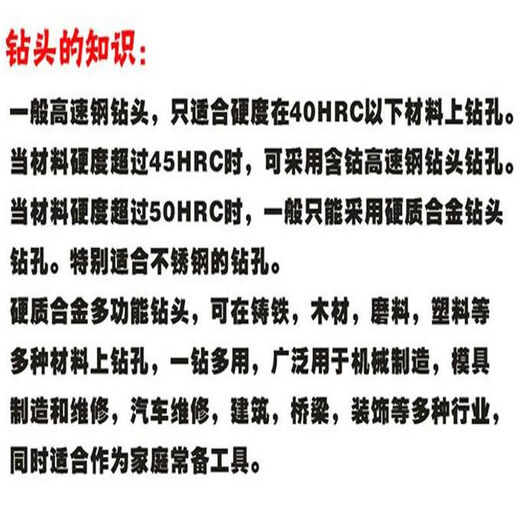 钻头的知识：

一般高速钢钻头，只适合硬度在40HRC以下材料上钻孔。

当材料硬度超过45HRC时，可采用含钴高速钢钻头钻孔。

当材料硬度超过50HRC时，一般只能采用硬质合金钻头钻孔。特别适合不锈钢的钻孔。

硬质合金多功能钻头，可在铸铁，木材，磨料，塑料等多种材料上钻孔，一钻多用，广泛用于机械制造，模具制造和维修，汽车维修，建筑，桥梁，装饰等多种行业，同时适合作为家庭常备工具。